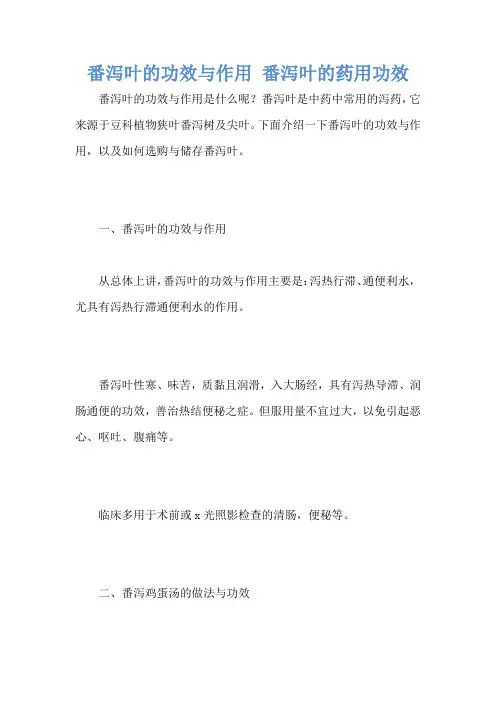 番泻叶的功效与作用 番泻叶的药用功效

番泻叶的功效与作用是什么呢？番泻叶是中药中常用的泻药，它来源于豆科植物狭叶番泻树及尖叶。下面介绍一下番泻叶的功效与作用，以及如何选购与储存番泻叶。

一、番泻叶的功效与作用

从总体上讲，番泻叶的功效与作用主要是：泻热行滞、通便利水，尤具有泻热行滞通便利水的作用。

番泻叶性寒、味苦，质黏且润滑，入大肠经，具有泻热导滞、润肠通便的功效，善治热结便秘之症。但服用量不宜过大，以免引起恶心、呕吐、腹痛等。

临床多用于术前或 x 光照影检查的清肠，便秘等。

二、番泻鸡蛋汤的做法与功效